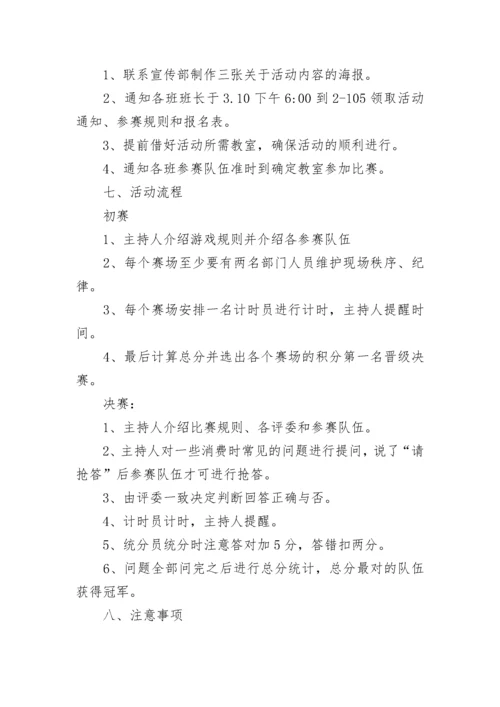 1、联系宣传部制作三张关于活动内容的海报。

2、通知各班班长于 3.10 下午 6:00 到 2-105 领取活动通知、参赛规则和报名表。

3、提前借好活动所需教室，确保活动的顺利进行。

4、通知各班参赛队伍准时到确定教室参加比赛。

七、活动流程

初赛

1、主持人介绍游戏规则并介绍各参赛队伍

2、每个赛场至少要有两名部门人员维护现场秩序、纪律。

3、每个赛场安排一名计时员进行计时，主持人提醒时间。

4、最后计算总分并选出各个赛场的积分第一名晋级决赛。

决赛：

1、主持人介绍比赛规则、各评委和参赛队伍。

2、主持人对一些消费时常见的问题进行提问，说了“请抢答”后参赛队伍才可进行抢答。

3、由评委一致决定判断回答正确与否。

4、计时员计时，主持人提醒。

5、统分员统分时注意答对加 5 分，答错扣两分。

6、问题全部问完之后进行总分统计，总分最对的队伍获得冠军。

八、注意事项